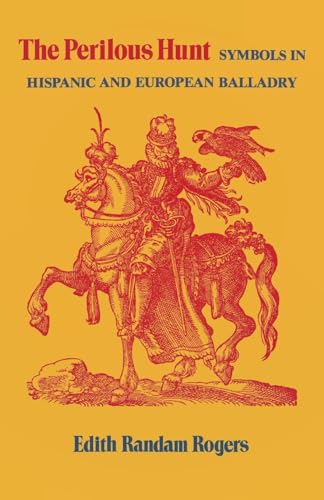 The Perilous Hunt SYMBOLS IN HISPANIC AND EUROPEAN BALLADRY

Edith Randam Rogers